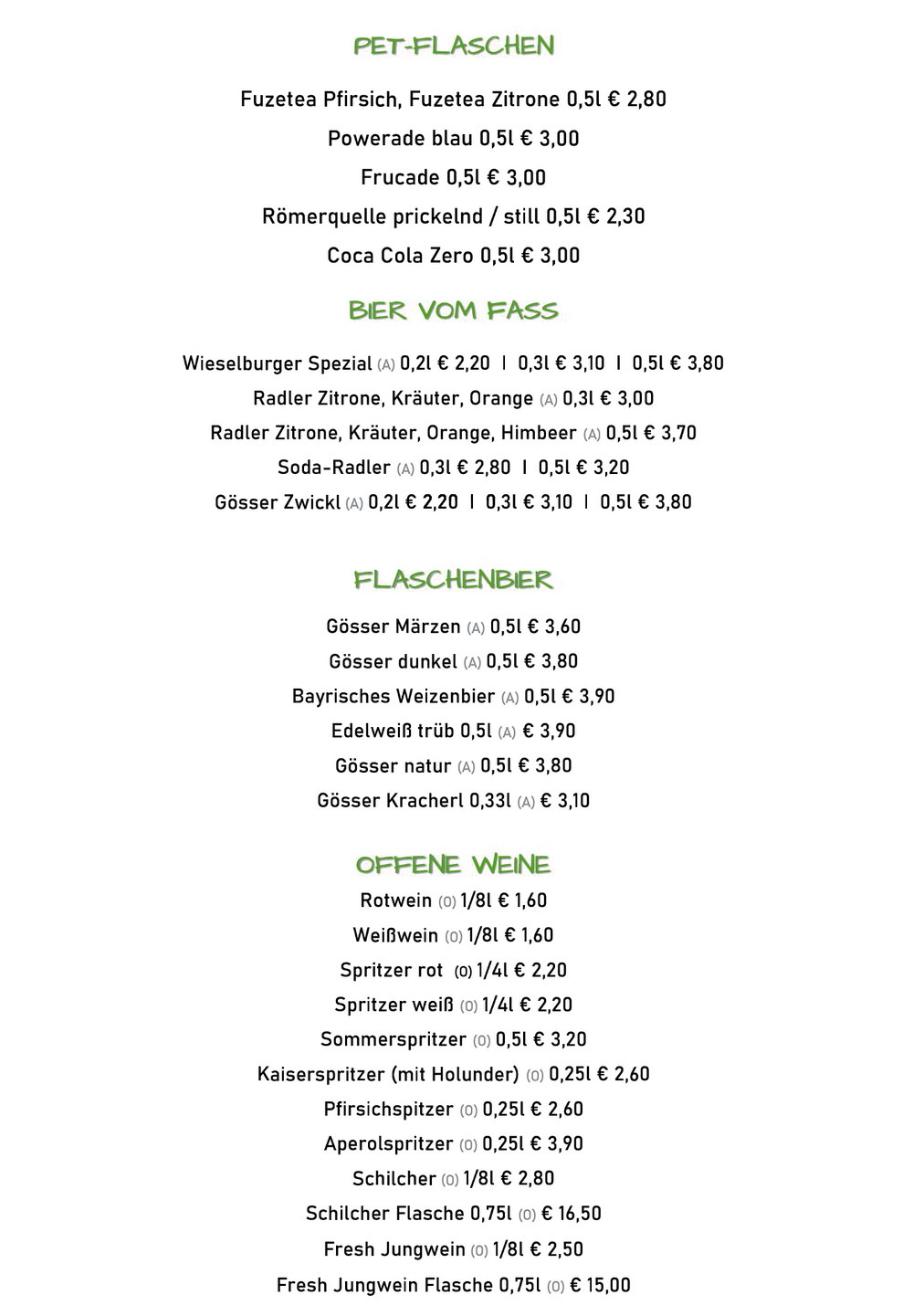 PET-FLASCHEN

Fuzetea Pfirsich, Fuzetea Zitrone 0,5l € 2,80

Powerade blau 0,5l € 3,00

Frucade 0,5l € 3,00

Römerquelle prickelnd / still 0,5l € 2,30

Coca Cola Zero 0,5l € 3,00

BIER VOM FASS

Wieselburger Spezial (A) 0,2l € 2,20 I 0,3l € 3,10 I 0,5l € 3,80

Radler Zitrone, Kräuter, Orange (A) 0,3l € 3,00

Radler Zitrone, Kräuter, Orange, Himbeer (A) 0,5l € 3,70

Soda-Radler (A) 0,3l € 2,80 I 0,5l € 3,20

Gösser Zwickl (A) 0,2l € 2,20 I 0,3l € 3,10 I 0,5l € 3,80

FLASCHENBIER

Gösser Märzen (A) 0,5l € 3,60

Gösser dunkel (A) 0,5l € 3,80

Bayrisches Weizenbier (A) 0,5l € 3,90

Edelweiß trüb 0,5l (A) € 3,90

Gösser natur (A) 0,5l € 3,80

Gösser Kracherl 0,33l (A) € 3,10

OFFENE WEINE

Rotwein (O) 1/8l € 1,60

Weißwein (O) 1/8l € 1,60

Spritzer rot (O) 1/4l € 2,20

Spritzer weiß (O) 1/4l € 2,20

Sommerspritzer (O) 0,5l € 3,20

Kaiserspritzer (mit Holunder) (O) 0,25l € 2,60

Pfirsichspitzer (O) 0,25l € 2,60

Aperolspritzer (O) 0,25l € 3,90

Schilcher (O) 1/8l € 2,80

Schilcher Flasche 0,75l (O) € 16,50

Fresh Jungwein (O) 1/8l € 2,50

Fresh Jungwein Flasche 0,75l (O) € 15,00